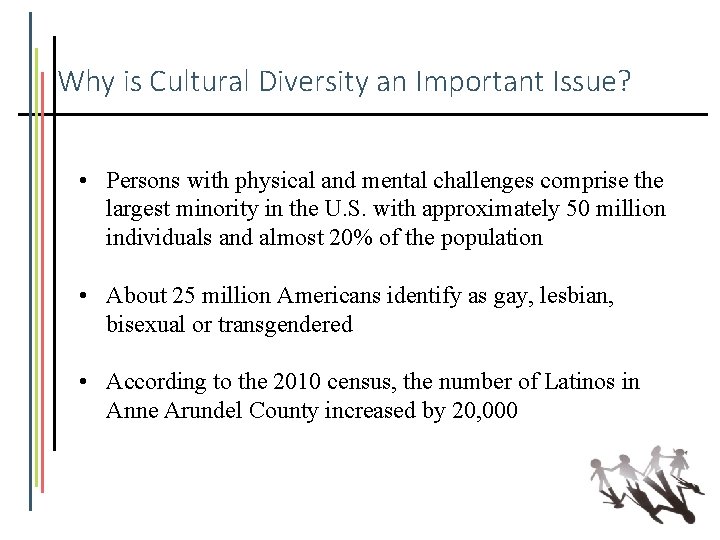 Why is Cultural Diversity an Important Issue?

• Persons with physical and mental challenges comprise the largest minority in the U.S. with approximately 50 million individuals and almost 20% of the population

• About 25 million Americans identify as gay, lesbian, bisexual or transgendered

• According to the 2010 census, the number of Latinos in Anne Arundel County increased by 20,000